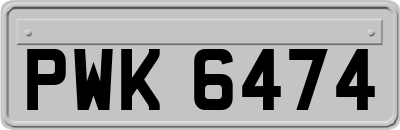 PWK 6474